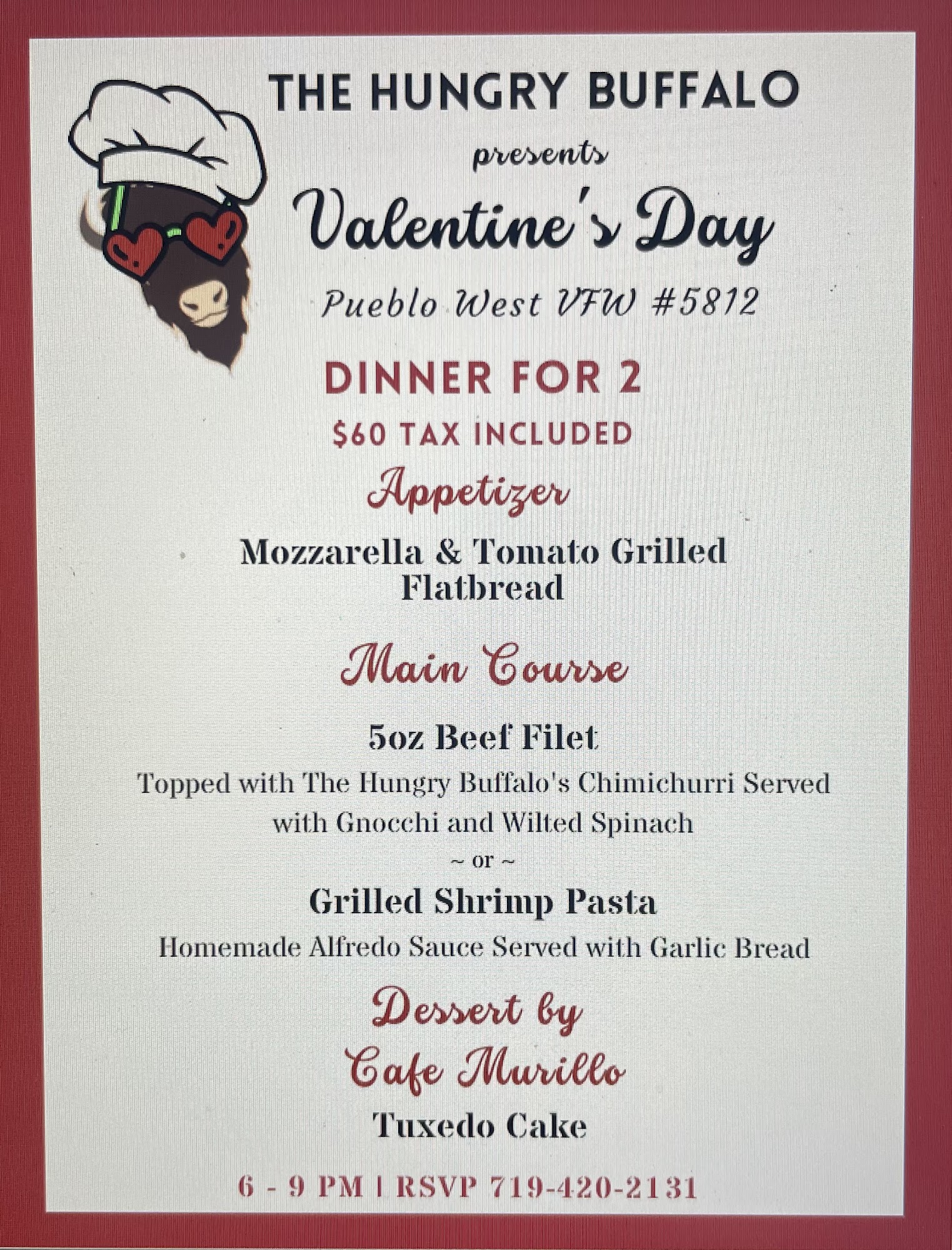 THE HUNGRY BUFFALO

presents

Valentine's Day

Pueblo West VFW #5812

DINNER FOR 2

$60 TAX INCLUDED

Appetizer

Mozzarella & Tomato Grilled Flatbread

Main Course

5oz Beef Filet

Topped with The Hungry Buffalo's Chimichurri Served with Gnocchi and Wilted Spinach

~ or ~

Grilled Shrimp Pasta

Homemade Alfredo Sauce Served with Garlic Bread

Dessert by Cafe Murillo

Tuxedo Cake

6 - 9 PM | RSVP 719-420-2131